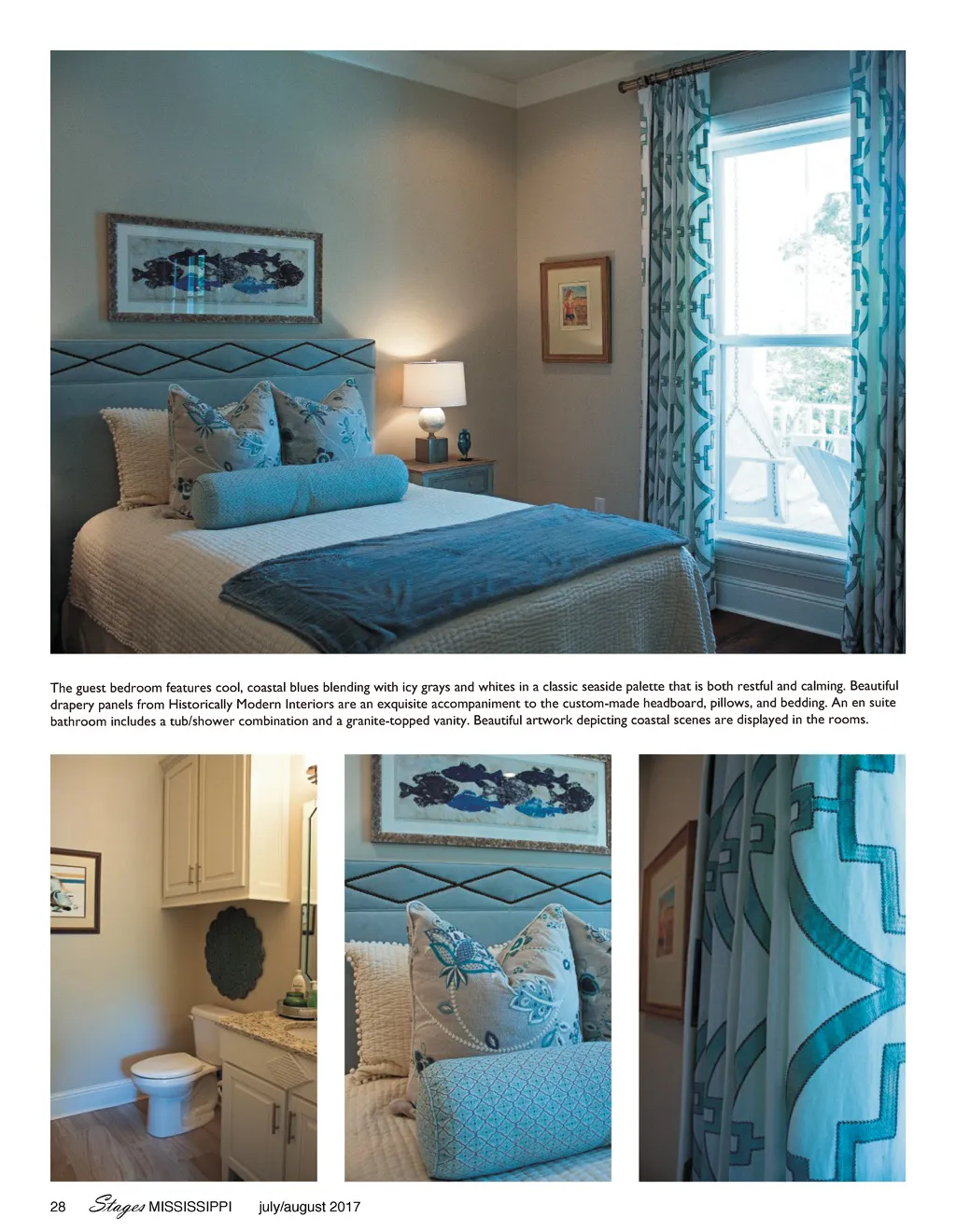 The guest bedroom features cool, coastal blues blending with icy grays and whites in a classic seaside palette that is both restful and calming. Beautiful drapery panels from Historically Modern Interiors are an exquisite accompaniment to the custom-made headboard, pillows, and bedding. An en suite bathroom includes a tub/shower combination and a granite-topped vanity. Beautiful artwork depicting coastal scenes are displayed in the rooms.

28 Stages MISSISSIPPI july/august 2017